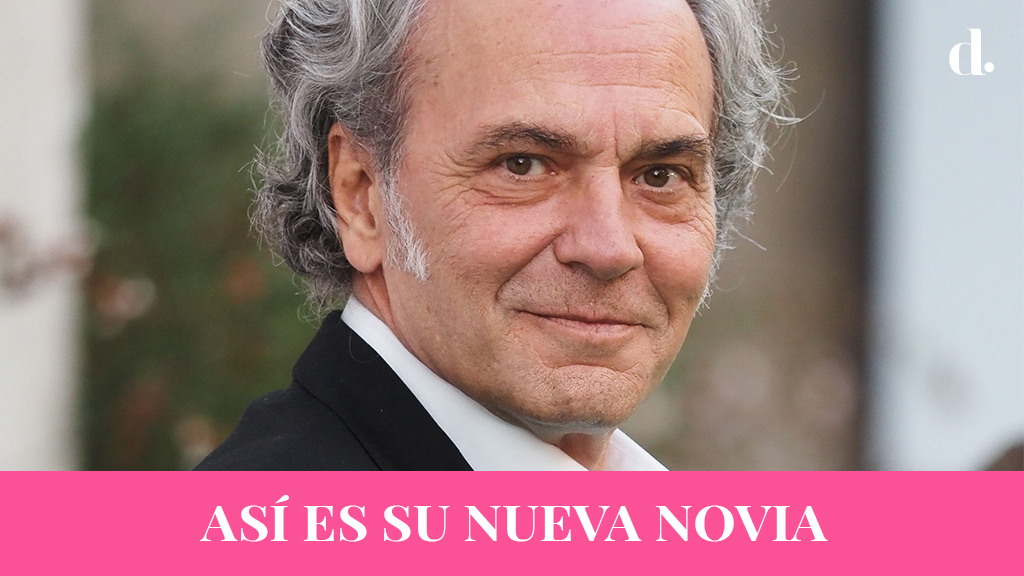 d.

ASÍ ES SU NUEVA NOVIA